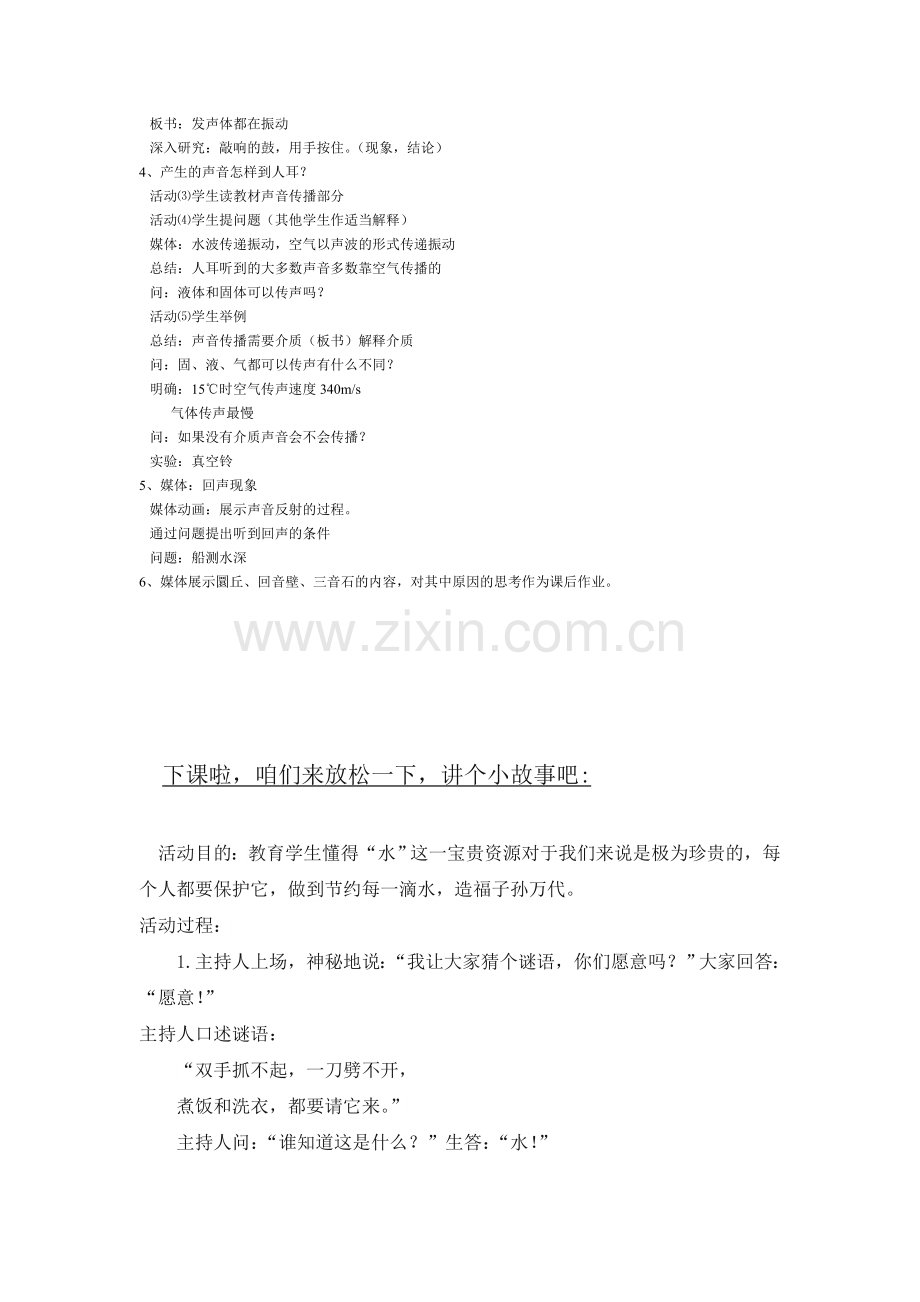 板书：发声体都在振动
深入研究：敲响的鼓，用手按住。（现象，结论）
4、产生的声音怎样到人耳？
活动⑶学生读教材声音传播部分
活动⑷学生提问题（其他学生作适当解释）
媒体：水波传递振动，空气以声波的形式传递振动
总结：人耳听到的大多数声音多数靠空气传播的
问：液体和固体可以传声吗？
活动⑸学生举例
总结：声音传播需要介质（板书）解释介质
问：固、液、气都可以传声有什么不同？
明确：15℃时空气传声速度 340m/s
气体传声最慢
问：如果没有介质声音会不会传播？
实验：真空铃
5、媒体：回声现象
媒体动画：展示声音反射的过程。
通过问题提出听到回声的条件
问题：船测水深
6、媒体展示圜丘、回音壁、三音石的内容，对其中原因的思考作为课后作业。

www.zixin.com.cn

下课啦，咱们来放松一下，讲个小故事吧：

活动目的：教育学生懂得“水”这一宝贵资源对于我们来说是极为珍贵的，每个人都要保护它，做到节约每一滴水，造福子孙万代。
活动过程：
1. 主持人上场，神秘地说：“我让大家猜个谜语，你们愿意吗？”大家回答：“愿意！”
主持人口述谜语：
“双手抓不起，一刀劈不开，
煮饭和洗衣，都要请它来。”
主持人问：“谁知道这是什么？”生答：“水！”